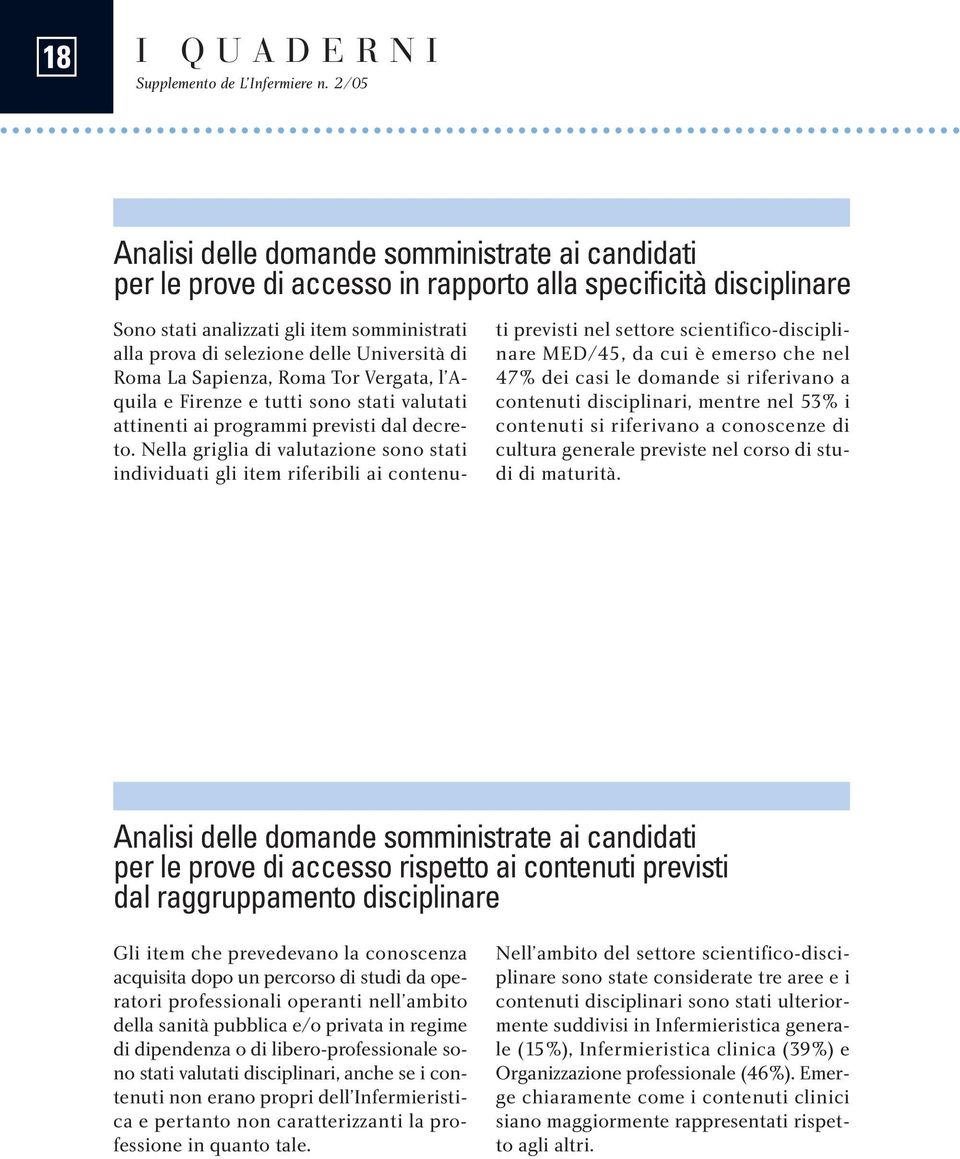 18

I QUADERNI
Supplemento de L'Infermiere n. 2/05

Analisi delle domande somministrate ai candidati per le prove di accesso in rapporto alla specificità disciplinare

Sono stati analizzati gli item somministrati alla prova di selezione delle Università di Roma La Sapienza, Roma Tor Vergata, l'Aquila e Firenze e tutti sono stati valutati attinenti ai programmi previsti dal decreto. Nella griglia di valutazione sono stati individuati gli item riferibili ai contenuti previsti nel settore scientifico-disciplinare MED/45, da cui è emerso che nel 47% dei casi le domande si riferivano a contenuti disciplinari, mentre nel 53% i contenuti si riferivano a conoscenze di cultura generale previste nel corso di studi di maturità.

Analisi delle domande somministrate ai candidati per le prove di accesso rispetto ai contenuti previsti dal raggruppamento disciplinare

Gli item che prevedevano la conoscenza acquisita dopo un percorso di studi da operatori professionali operanti nell'ambito della sanità pubblica e/o privata in regime di dipendenza o di libero-professionale sono stati valutati disciplinari, anche se i contenuti non erano propri dell'Infermieristica e pertanto non caratterizzanti la professione in quanto tale.

Nell'ambito del settore scientifico-disciplinare sono state considerate tre aree e i contenuti disciplinari sono stati ulteriormente suddivisi in Infermieristica generale (15%), Infermieristica clinica (39%) e Organizzazione professionale (46%). Emerge chiaramente come i contenuti clinici siano maggiormente rappresentati rispetto agli altri.